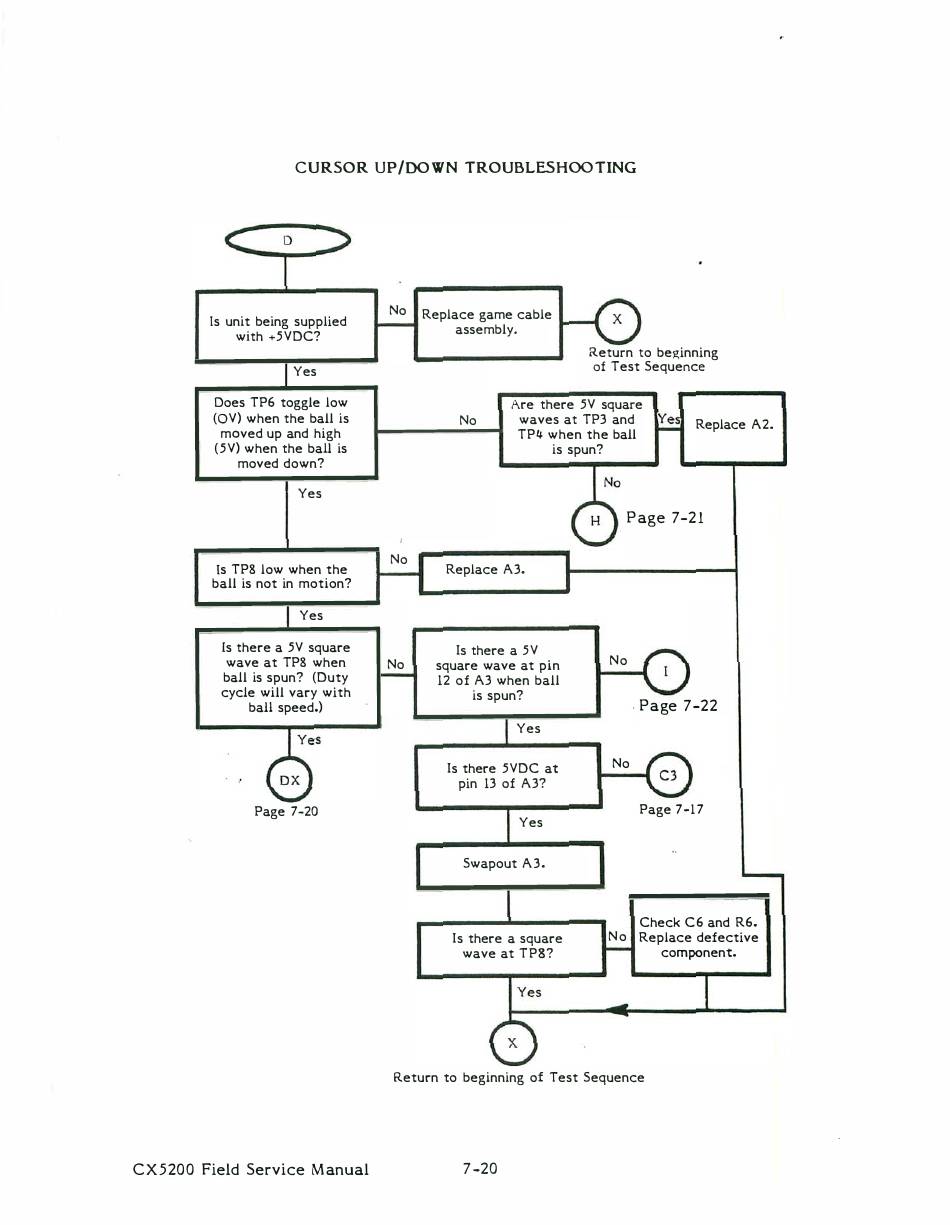 CURSOR UP/DOWN TROUBLESHOOTING

D

Is unit being supplied with +5VDC?

No

Replace game cable assembly.

X

Return to beginning of Test Sequence

Yes

Does TP6 toggle low (OV) when the ball is moved up and high (5V) when the ball is moved down?

No

Are there 5V square waves at TP3 and TP4 when the ball is spun?

Yes

Replace A2.

No

H

Page 7-21

Yes

Is TP8 low when the ball is not in motion?

No

Replace A3.

Yes

Is there a 5V square wave at TP8 when ball is spun? (Duty cycle will vary with ball speed.)

No

Is there a 5V square wave at pin 12 of A3 when ball is spun?

No

I

Page 7-22

Yes

DX

Page 7-20

Yes

Is there 5VDC at pin 13 of A3?

No

C3

Page 7-17

Yes

Swapout A3.

Is there a square wave at TP8?

No

Check C6 and R6. Replace defective component.

Yes

X

Return to beginning of Test Sequence

CX5200 Field Service Manual

7-20